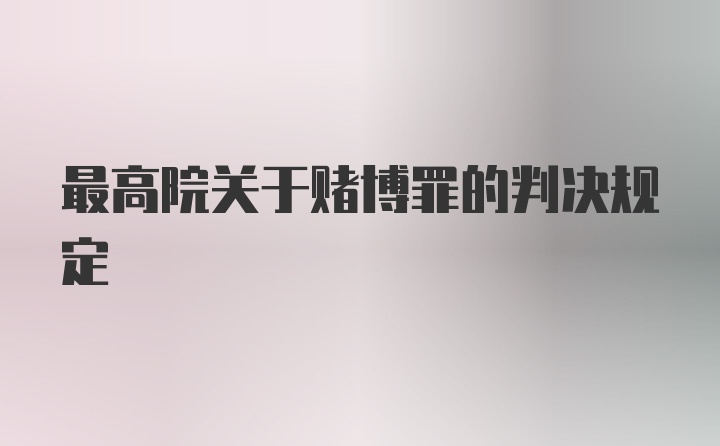 最高院关于赌博罪的判决规定